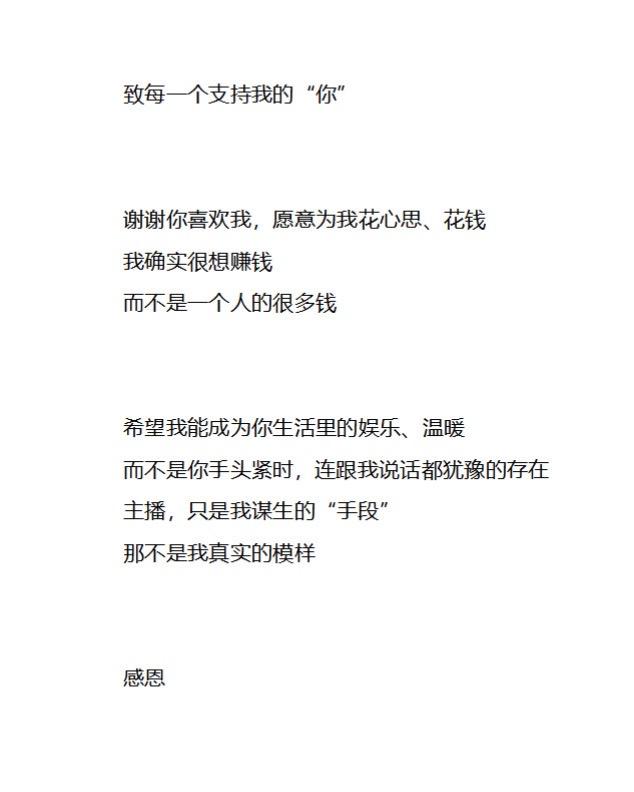 致每一个支持我的“你”

谢谢你喜欢我，愿意为我花心思、花钱
我确实很想赚钱
而不是一个人的很多钱

希望我能成为你生活里的娱乐、温暖
而不是你手头紧时，连跟我说话都犹豫的存在
主播，只是我谋生的“手段”
那不是我真实的模样

感恩